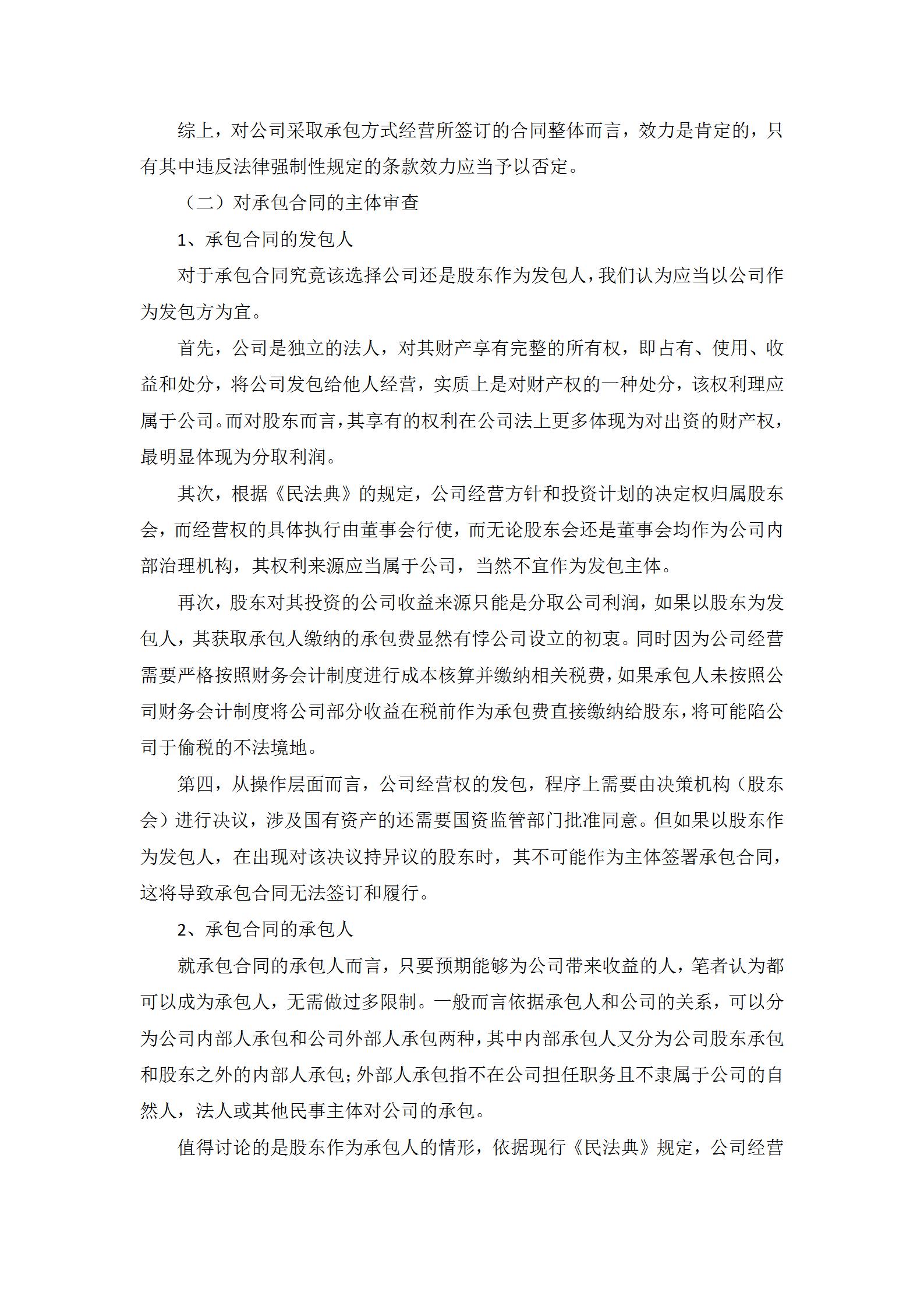 综上，对公司采取承包方式经营所签订的合同整体而言，效力是肯定的，只有其中违反法律强制性规定的条款效力应当予以否定。

（二）对承包合同的主体审查

1、承包合同的发包人

对于承包合同究竟该选择公司还是股东作为发包人，我们认为应当以公司作为发包方为宜。

首先，公司是独立的法人，对其财产享有完整的所有权，即占有、使用、收益和处分，将公司发包给他人经营，实质上是对财产权的一种处分，该权利理应属于公司。而对股东而言，其享有的权利在公司法上更多体现为对出资的财产权，最明显体现为分取利润。

其次，根据《民法典》的规定，公司经营方针和投资计划的决定权归属股东会，而经营权的具体执行由董事会行使，而无论股东会还是董事会均作为公司内部治理机构，其权利来源应当属于公司，当然不宜作为发包主体。

再次，股东对其投资的公司收益来源只能是分取公司利润，如果以股东为发包人，其获取承包人缴纳的承包费显然有悖公司设立的初衷。同时因为公司经营需要严格按照财务会计制度进行成本核算并缴纳相关税费，如果承包人未按照公司财务会计制度将公司部分收益在税前作为承包费直接缴纳给股东，将可能陷公司于偷税的不法境地。

第四，从操作层面而言，公司经营权的发包，程序上需要由决策机构（股东会）进行决议，涉及国有资产的还需要国资监管部门批准同意。但如果以股东作为发包人，在出现对该决议持异议的股东时，其不可能作为主体签署承包合同，这将导致承包合同无法签订和履行。

2、承包合同的承包人

就承包合同的承包人而言，只要预期能够为公司带来收益的人，笔者认为都可以成为承包人，无需做过多限制。一般而言依据承包人和公司的关系，可以分为公司内部人承包和公司外部人承包两种，其中内部承包人又分为公司股东承包和股东之外的内部人承包；外部人承包指不在公司担任职务且不隶属于公司的自然人，法人或其他民事主体对公司的承包。

值得讨论的是股东作为承包人的情形，依据现行《民法典》规定，公司经营